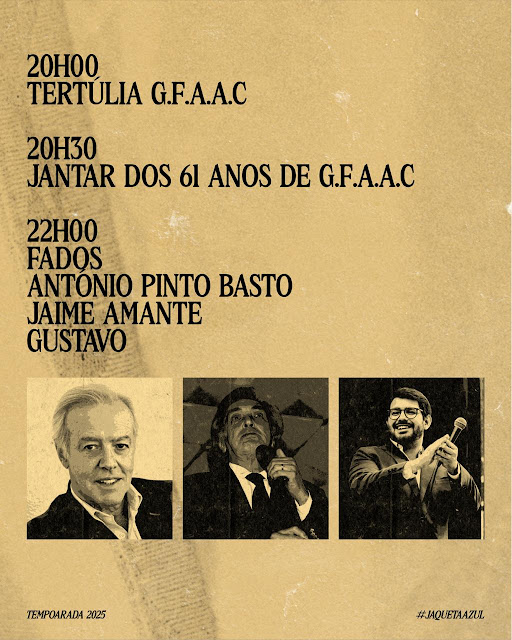 20H00
TERTÚLIA G.F.A.A.C

20H30
JANTAR DOS 61 ANOS DE G.F.A.A.C

22H00
FADOS
ANTÓNIO PINTO BASTO
JAIME AMANTE
GUSTAVO

TEMPOARADA 2025

#JAQUETAAZUL